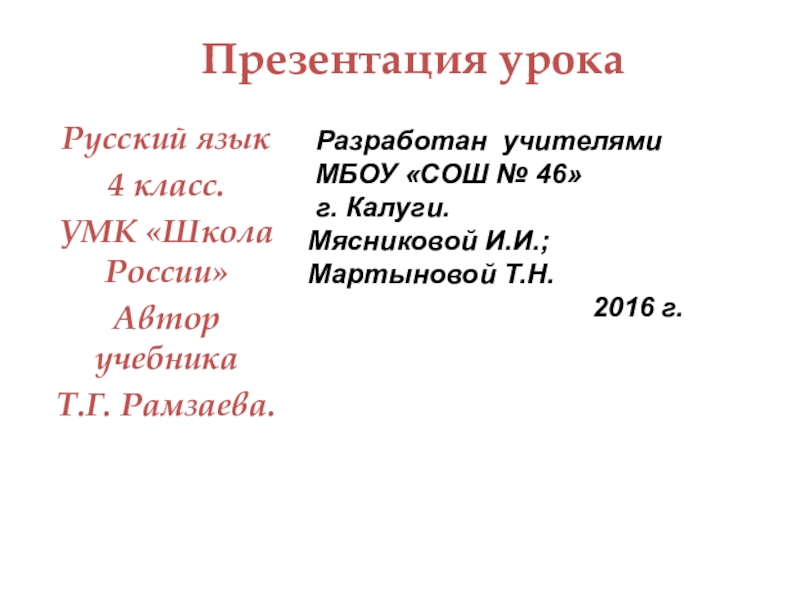 Презентация урока

Русский язык
4 класс.
УМК «Школа России»
Автор учебника
Т.Г. Рамзаева.

Разработан учителями
МБОУ «СОШ № 46»
г. Калуги.
Мясниковой И.И.;
Мартыновой Т.Н.
2016 г.